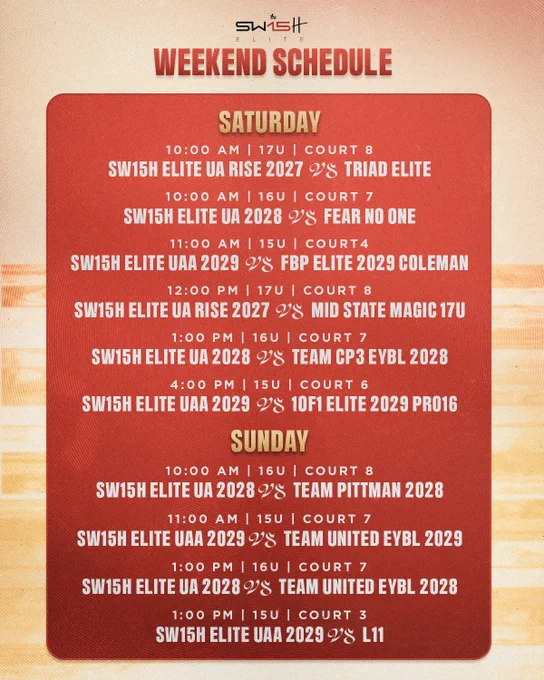 SW15H
ELITE

WEEKEND SCHEDULE

SATURDAY

10:00 AM | 17U | COURT 8
SW15H ELITE UA RISE 2027 VS TRIAD ELITE

10:00 AM | 16U | COURT 7
SW15H ELITE UA 2028 VS FEAR NO ONE

11:00 AM | 15U | COURT4
SW15H ELITE UAA 2029 VS FBP ELITE 2029 COLEMAN

12:00 PM | 17U | COURT 8
SW15H ELITE UA RISE 2027 VS MID STATE MAGIC 17U

1:00 PM | 16U | COURT 7
SW15H ELITE UA 2028 VS TEAM CP3 EYBL 2028

4:00 PM | 15U | COURT 6
SW15H ELITE UAA 2029 VS 1OF1 ELITE 2029 PRO16

SUNDAY

10:00 AM | 16U | COURT 8
SW15H ELITE UA 2028 VS TEAM PITTMAN 2028

11:00 AM | 15U | COURT 7
SW15H ELITE UAA 2029 VS TEAM UNITED EYBL 2029

1:00 PM | 16U | COURT 7
SW15H ELITE UA 2028 VS TEAM UNITED EYBL 2028

1:00 PM | 15U | COURT 3
SW15H ELITE UAA 2029 VS L11